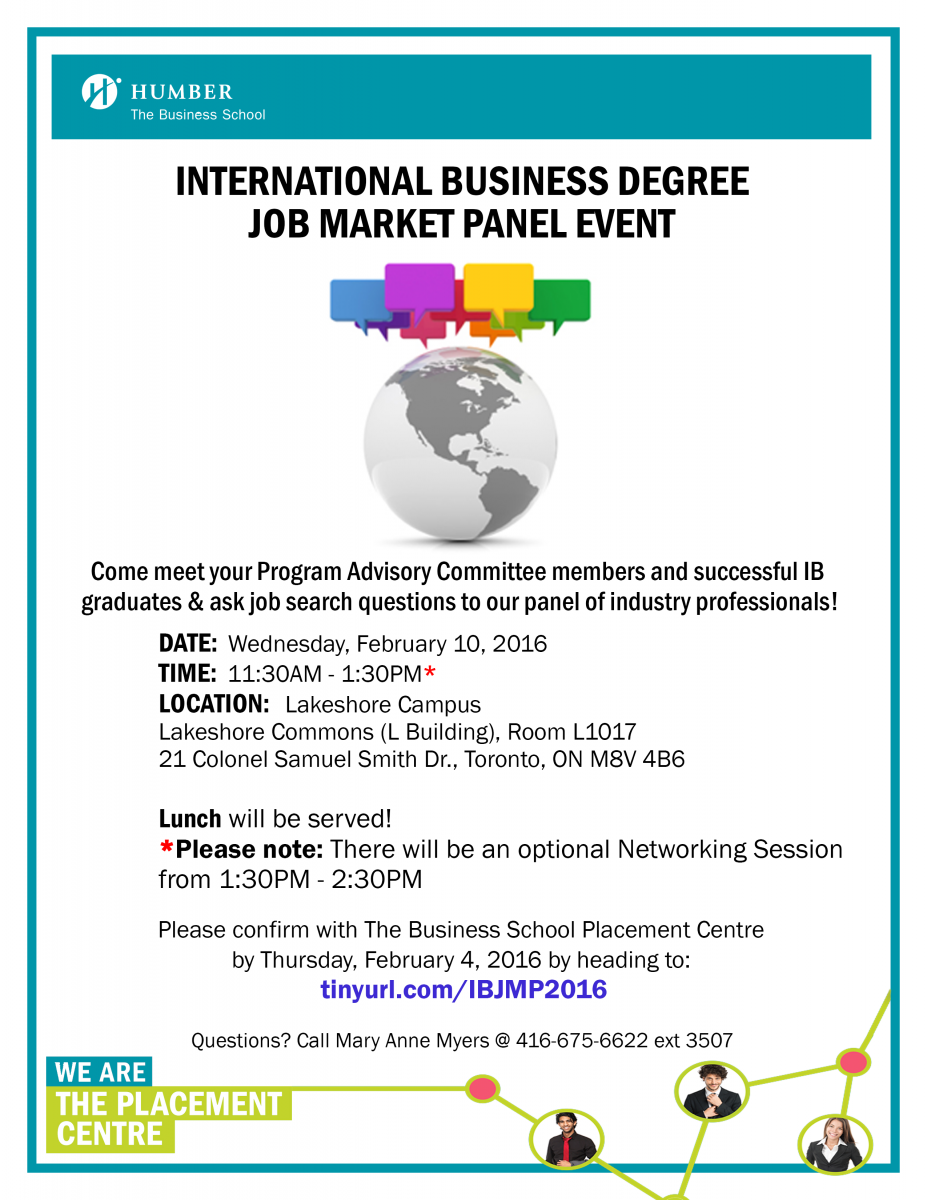 HUMBER
The Business School

INTERNATIONAL BUSINESS DEGREE
JOB MARKET PANEL EVENT

Come meet your Program Advisory Committee members and successful IB graduates & ask job search questions to our panel of industry professionals!

DATE: Wednesday, February 10, 2016
TIME: 11:30AM - 1:30PM*
LOCATION: Lakeshore Campus
Lakeshore Commons (L Building), Room L1017
21 Colonel Samuel Smith Dr., Toronto, ON M8V 4B6

Lunch will be served!
*Please note: There will be an optional Networking Session from 1:30PM - 2:30PM

Please confirm with The Business School Placement Centre by Thursday, February 4, 2016 by heading to:
tinyurl.com/IBJMP2016

Questions? Call Mary Anne Myers @ 416-675-6622 ext 3507

WE ARE
THE PLACEMENT
CENTRE